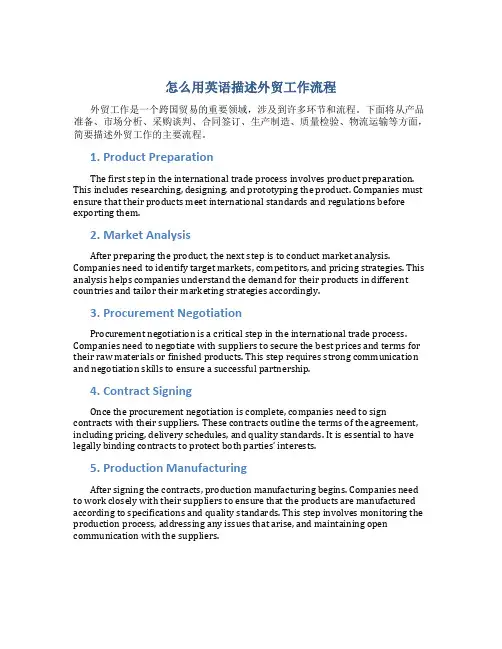 怎么用英语描述外贸工作流程

外贸工作是一个跨国贸易的重要领域，涉及到许多环节和流程。下面将从产品准备、市场分析、采购谈判、合同签订、生产制造、质量检验、物流运输等方面，简要描述外贸工作的主要流程。

1. Product Preparation

The first step in the international trade process involves product preparation. This includes researching, designing, and prototyping the product. Companies must ensure that their products meet international standards and regulations before exporting them.

2. Market Analysis

After preparing the product, the next step is to conduct market analysis. Companies need to identify target markets, competitors, and pricing strategies. This analysis helps companies understand the demand for their products in different countries and tailor their marketing strategies accordingly.

3. Procurement Negotiation

Procurement negotiation is a critical step in the international trade process. Companies need to negotiate with suppliers to secure the best prices and terms for their raw materials or finished products. This step requires strong communication and negotiation skills to ensure a successful partnership.

4. Contract Signing

Once the procurement negotiation is complete, companies need to sign contracts with their suppliers. These contracts outline the terms of the agreement, including pricing, delivery schedules, and quality standards. It is essential to have legally binding contracts to protect both parties' interests.

5. Production Manufacturing

After signing the contracts, production manufacturing begins. Companies need to work closely with their suppliers to ensure that the products are manufactured according to specifications and quality standards. This step involves monitoring the production process, addressing any issues that arise, and maintaining open communication with the suppliers.